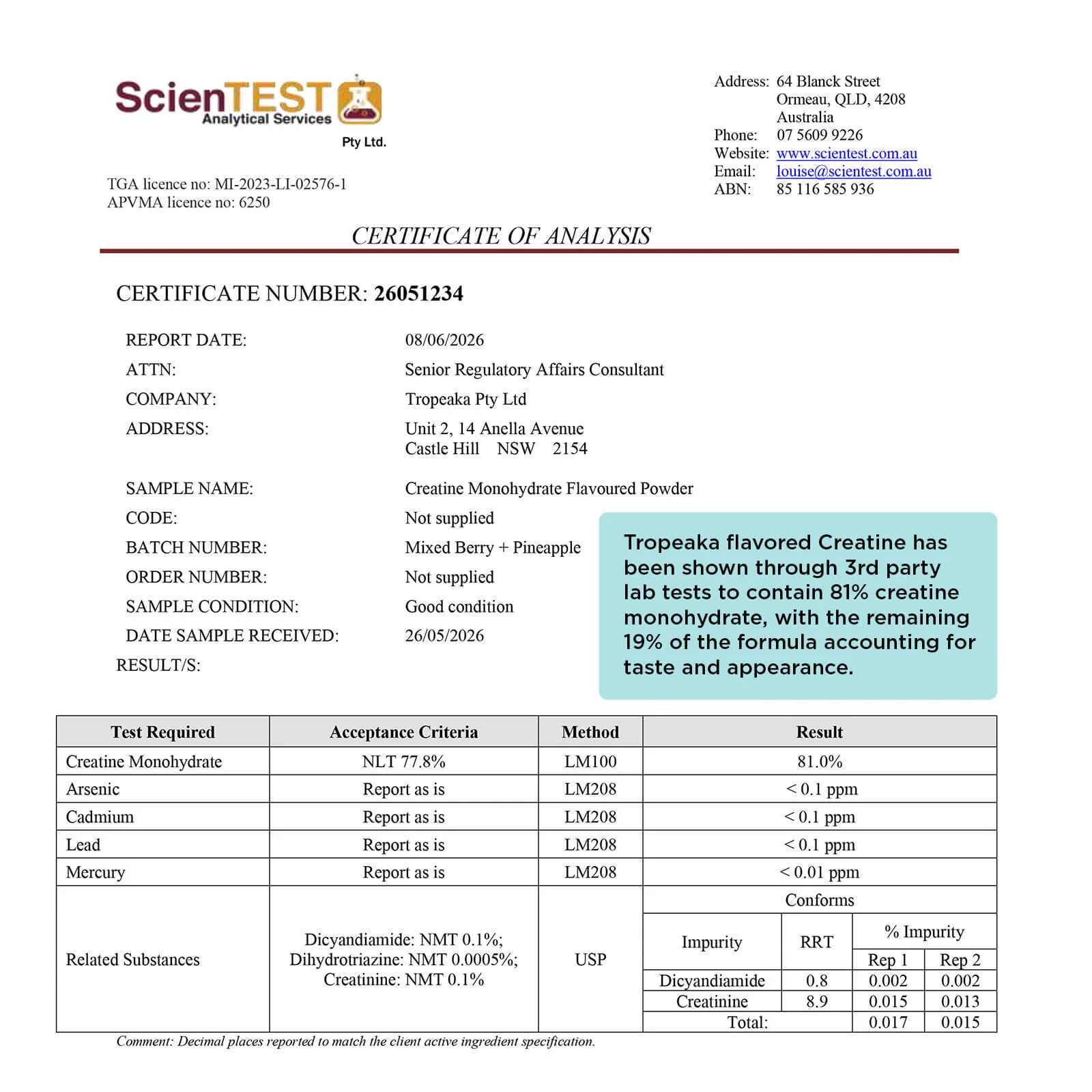 ScienTEST
Analytical Services
Pty Ltd.

TGA licence no: MI-2023-LI-02576-1
APVMA licence no: 6250

Address: 64 Blanck Street
Ormeau, QLD, 4208
Australia
Phone: 07 5609 9226
Website: www.scientest.com.au
Email: louise@scientest.com.au
ABN: 85 116 585 936

CERTIFICATE OF ANALYSIS

CERTIFICATE NUMBER: 26051234

REPORT DATE: 08/06/2026
ATTN: Senior Regulatory Affairs Consultant
COMPANY: Tropeaka Pty Ltd
ADDRESS: Unit 2, 14 Anella Avenue
Castle Hill NSW 2154

SAMPLE NAME: Creatine Monohydrate Flavoured Powder
CODE: Not supplied
BATCH NUMBER: Mixed Berry + Pineapple
ORDER NUMBER: Not supplied
SAMPLE CONDITION: Good condition
DATE SAMPLE RECEIVED: 26/05/2026
RESULT/S:

Tropeaka flavored Creatine has been shown through 3rd party lab tests to contain 81% creatine monohydrate, with the remaining 19% of the formula accounting for taste and appearance.

| Test Required | Acceptance Criteria | Method | Result | | | |
|---|---|---|---|---|---|---|
| Creatine Monohydrate | NLT 77.8% | LM100 | 81.0% | | | |
| Arsenic | Report as is | LM208 | < 0.1 ppm | | | |
| Cadmium | Report as is | LM208 | < 0.1 ppm | | | |
| Lead | Report as is | LM208 | < 0.1 ppm | | | |
| Mercury | Report as is | LM208 | < 0.01 ppm | | | |
| Related Substances | Dicyandiamide: NMT 0.1%; Dihydrotriazine: NMT 0.0005%; Creatinine: NMT 0.1% | USP | Conforms | | | |
| | | | Impurity | RRT | % Impurity | |
| | | | | | Rep 1 | Rep 2 |
| | | | Dicyandiamide | 0.8 | 0.002 | 0.002 |
| | | | Creatinine | 8.9 | 0.015 | 0.013 |
| | | | Total: | | 0.017 | 0.015 |

Comment: Decimal places reported to match the client active ingredient specification.